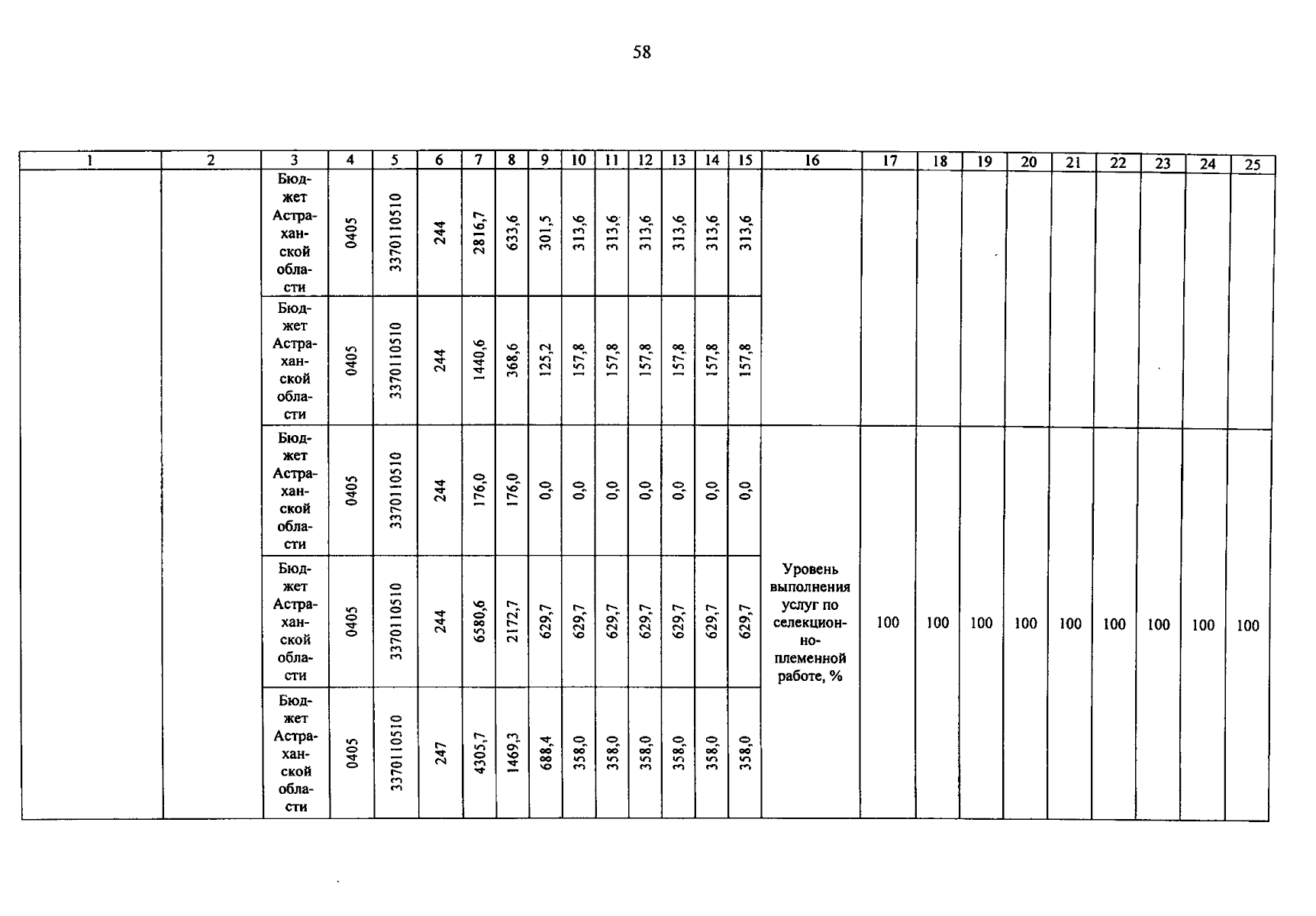 58

| 1 | 2 | 3 | 4 | 5 | 6 | 7 | 8 | 9 | 10 | 11 | 12 | 13 | 14 | 15 | 16 | 17 | 18 | 19 | 20 | 21 | 22 | 23 | 24 | 25 |
|---|---|---|---|---|---|---|---|---|---|---|---|---|---|---|---|---|---|---|---|---|---|---|---|---|
| | | Бюджет Астраханской области | 0405 | 3370110510 | 244 | 2816,7 | 633,6 | 301,5 | 313,6 | 313,6 | 313,6 | 313,6 | 313,6 | 313,6 | | | | | | | | | | |
| | | Бюджет Астраханской области | 0405 | 3370110510 | 244 | 1440,6 | 368,6 | 125,2 | 157,8 | 157,8 | 157,8 | 157,8 | 157,8 | 157,8 | | | | | | | | | | |
| | | Бюджет Астраханской области | 0405 | 3370110510 | 244 | 176,0 | 176,0 | 0,0 | 0,0 | 0,0 | 0,0 | 0,0 | 0,0 | 0,0 | Уровень выполнения услуг по селекционно-племенной работе, % | 100 | 100 | 100 | 100 | 100 | 100 | 100 | 100 | 100 |
| | | Бюджет Астраханской области | 0405 | 3370110510 | 244 | 6580,6 | 2172,7 | 629,7 | 629,7 | 629,7 | 629,7 | 629,7 | 629,7 | 629,7 | | | | | | | | | | |
| | | Бюджет Астраханской области | 0405 | 3370110510 | 247 | 4305,7 | 1469,3 | 688,4 | 358,0 | 358,0 | 358,0 | 358,0 | 358,0 | 358,0 | | | | | | | | | | |